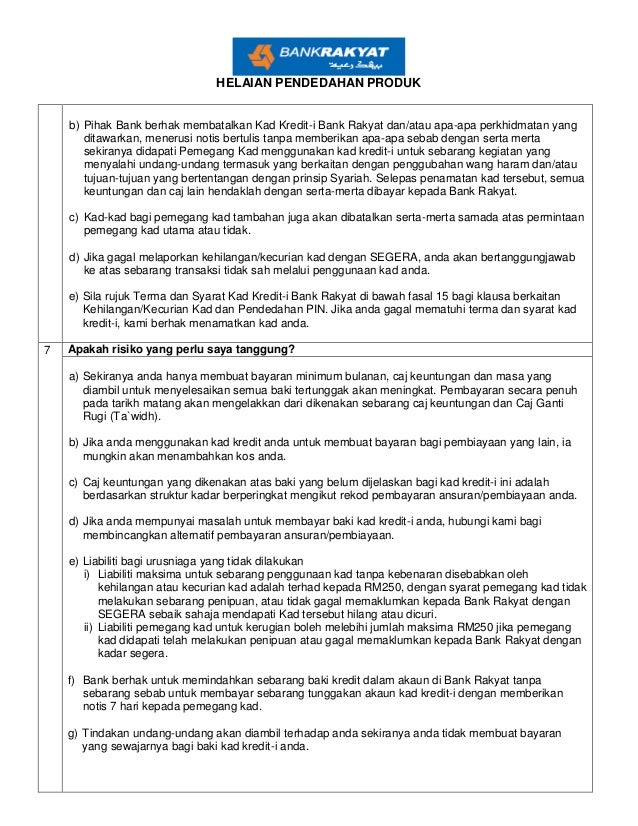 BANKRAKYAT
بيڠک رعيت

HELAIAN PENDEDAHAN PRODUK

b) Pihak Bank berhak membatalkan Kad Kredit-i Bank Rakyat dan/atau apa-apa perkhidmatan yang ditawarkan, menerusi notis bertulis tanpa memberikan apa-apa sebab dengan serta merta sekiranya didapati Pemegang Kad menggunakan kad kredit-i untuk sebarang kegiatan yang menyalahi undang-undang termasuk yang berkaitan dengan penggubahan wang haram dan/atau tujuan-tujuan yang bertentangan dengan prinsip Syariah. Selepas penamatan kad tersebut, semua keuntungan dan caj lain hendaklah dengan serta-merta dibayar kepada Bank Rakyat.

c) Kad-kad bagi pemegang kad tambahan juga akan dibatalkan serta-merta samada atas permintaan pemegang kad utama atau tidak.

d) Jika gagal melaporkan kehilangan/kecurian kad dengan SEGERA, anda akan bertanggungjawab ke atas sebarang transaksi tidak sah melalui penggunaan kad anda.

e) Sila rujuk Terma dan Syarat Kad Kredit-i Bank Rakyat di bawah fasal 15 bagi klausa berkaitan Kehilangan/Kecurian Kad dan Pendedahan PIN. Jika anda gagal mematuhi terma dan syarat kad kredit-i, kami berhak menamatkan kad anda.

7 Apakah risiko yang perlu saya tanggung?

a) Sekiranya anda hanya membuat bayaran minimum bulanan, caj keuntungan dan masa yang diambil untuk menyelesaikan semua baki tertunggak akan meningkat. Pembayaran secara penuh pada tarikh matang akan mengelakkan dari dikenakan sebarang caj keuntungan dan Caj Ganti Rugi (Ta`widh).

b) Jika anda menggunakan kad kredit anda untuk membuat bayaran bagi pembiayaan yang lain, ia mungkin akan menambahkan kos anda.

c) Caj keuntungan yang dikenakan atas baki yang belum dijelaskan bagi kad kredit-i ini adalah berdasarkan struktur kadar berperingkat mengikut rekod pembayaran ansuran/pembiayaan anda.

d) Jika anda mempunyai masalah untuk membayar baki kad kredit-i anda, hubungi kami bagi membincangkan alternatif pembayaran ansuran/pembiayaan.

e) Liabiliti bagi urusniaga yang tidak dilakukan
i) Liabiliti maksima untuk sebarang penggunaan kad tanpa kebenaran disebabkan oleh kehilangan atau kecurian kad adalah terhad kepada RM250, dengan syarat pemegang kad tidak melakukan sebarang penipuan, atau tidak gagal memaklumkan kepada Bank Rakyat dengan SEGERA sebaik sahaja mendapati Kad tersebut hilang atau dicuri.
ii) Liabiliti pemegang kad untuk kerugian boleh melebihi jumlah maksima RM250 jika pemegang kad didapati telah melakukan penipuan atau gagal memaklumkan kepada Bank Rakyat dengan kadar segera.

f) Bank berhak untuk memindahkan sebarang baki kredit dalam akaun di Bank Rakyat tanpa sebarang sebab untuk membayar sebarang tunggakan akaun kad kredit-i dengan memberikan notis 7 hari kepada pemegang kad.

g) Tindakan undang-undang akan diambil terhadap anda sekiranya anda tidak membuat bayaran yang sewajarnya bagi baki kad kredit-i anda.